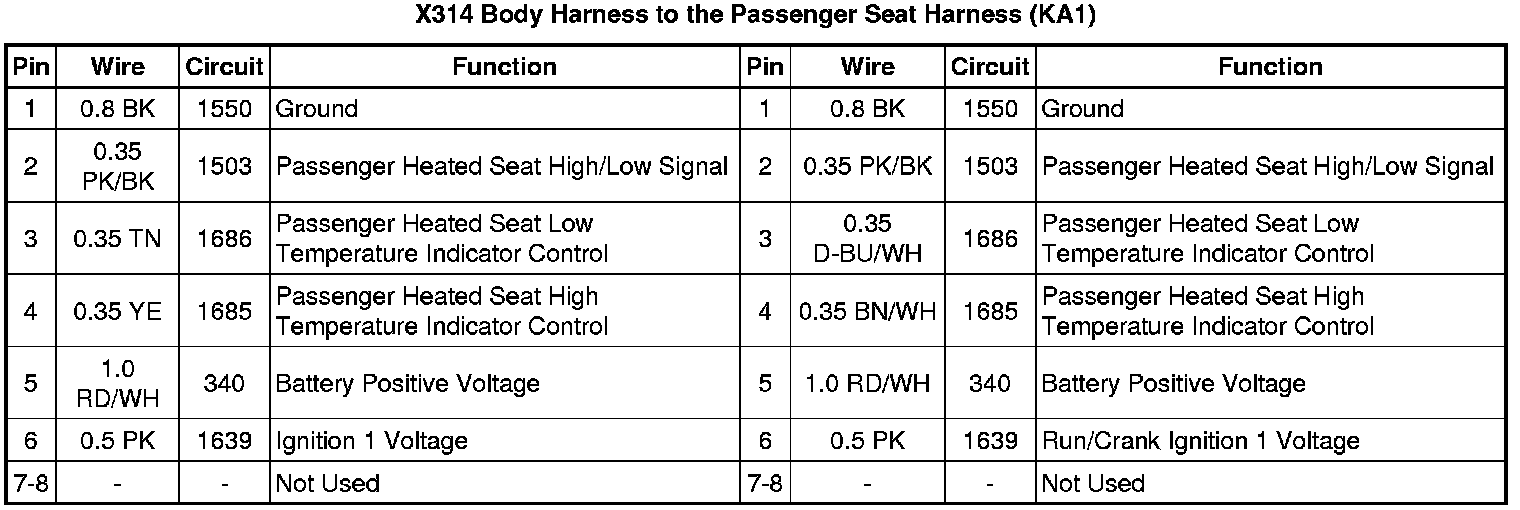 X314 Body Harness to the Passenger Seat Harness (KA1)

| Pin | Wire | Circuit | Function | Pin | Wire | Circuit | Function |
|---|---|---|---|---|---|---|---|
| 1 | 0.8 BK | 1550 | Ground | 1 | 0.8 BK | 1550 | Ground |
| 2 | 0.35 PK/BK | 1503 | Passenger Heated Seat High/Low Signal | 2 | 0.35 PK/BK | 1503 | Passenger Heated Seat High/Low Signal |
| 3 | 0.35 TN | 1686 | Passenger Heated Seat Low Temperature Indicator Control | 3 | 0.35 D-BU/WH | 1686 | Passenger Heated Seat Low Temperature Indicator Control |
| 4 | 0.35 YE | 1685 | Passenger Heated Seat High Temperature Indicator Control | 4 | 0.35 BN/WH | 1685 | Passenger Heated Seat High Temperature Indicator Control |
| 5 | 1.0 RD/WH | 340 | Battery Positive Voltage | 5 | 1.0 RD/WH | 340 | Battery Positive Voltage |
| 6 | 0.5 PK | 1639 | Ignition 1 Voltage | 6 | 0.5 PK | 1639 | Run/Crank Ignition 1 Voltage |
| 7-8 | - | - | Not Used | 7-8 | - | - | Not Used |